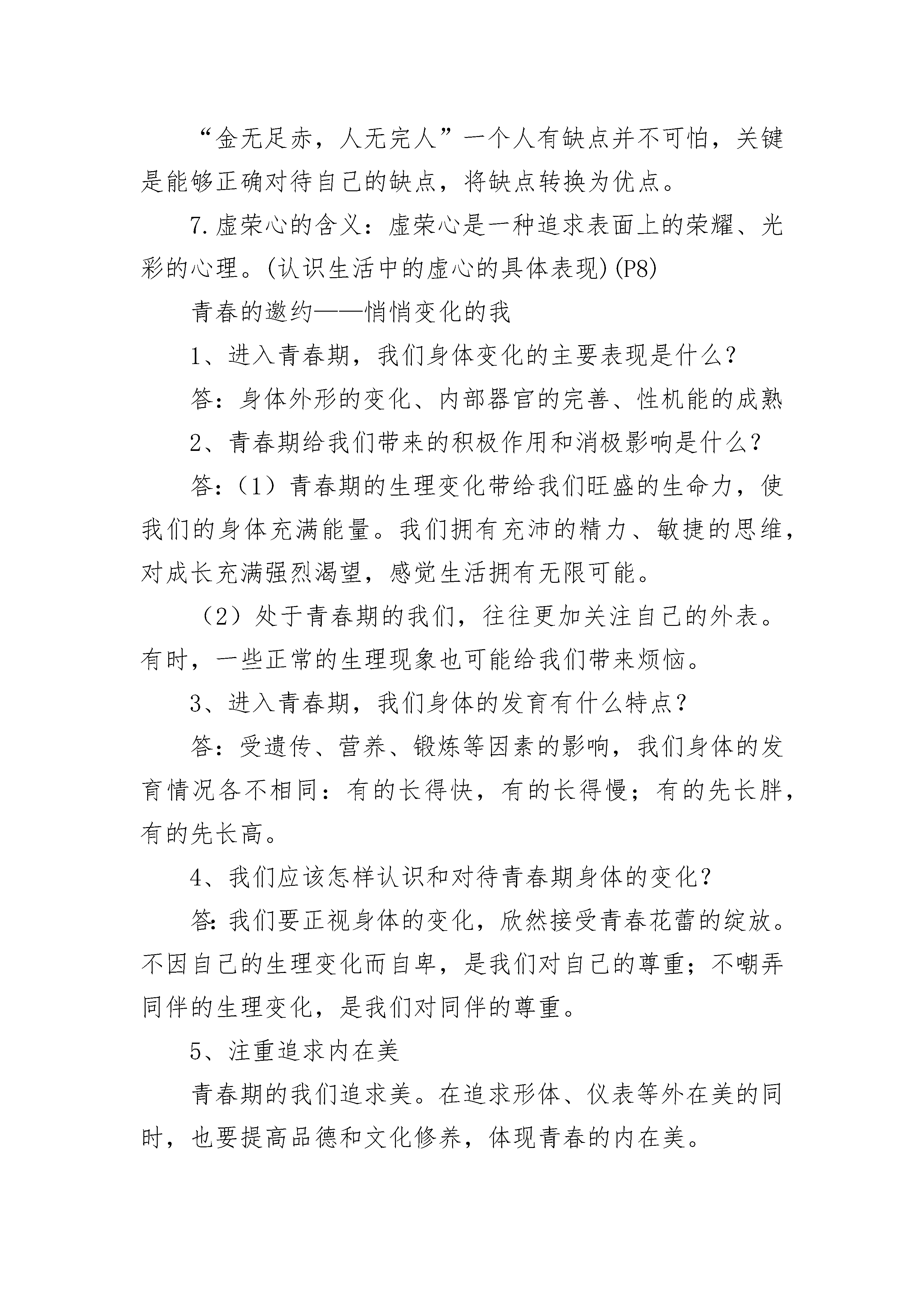 “金无足赤，人无完人”一个人有缺点并不可怕，关键是能够正确对待自己的缺点，将缺点转换为优点。

7.虚荣心的含义：虚荣心是一种追求表面上的荣耀、光彩的心理。(认识生活中的虚心的具体表现)(P8)

青春的邀约——悄悄变化的我

1、进入青春期，我们身体变化的主要表现是什么?

答：身体外形的变化、内部器官的完善、性机能的成熟

2、青春期给我们带来的积极作用和消极影响是什么?

答:（1）青春期的生理变化带给我们旺盛的生命力，使我们的身体充满能量。我们拥有充沛的精力、敏捷的思维，对成长充满强烈渴望，感觉生活拥有无限可能。

（2）处于青春期的我们，往往更加关注自己的外表。有时，一些正常的生理现象也可能给我们带来烦恼。

3、进入青春期，我们身体的发育有什么特点?

答：受遗传、营养、锻炼等因素的影响，我们身体的发育情况各不相同：有的长得快，有的长得慢；有的先长胖，有的先长高。

4、我们应该怎样认识和对待青春期身体的变化?

答:我们要正视身体的变化，欣然接受青春花蕾的绽放。不因自己的生理变化而自卑，是我们对自己的尊重；不嘲弄同伴的生理变化，是我们对同伴的尊重。

5、注重追求内在美

青春期的我们追求美。在追求形体、仪表等外在美的同时，也要提高品德和文化修养，体现青春的内在美。